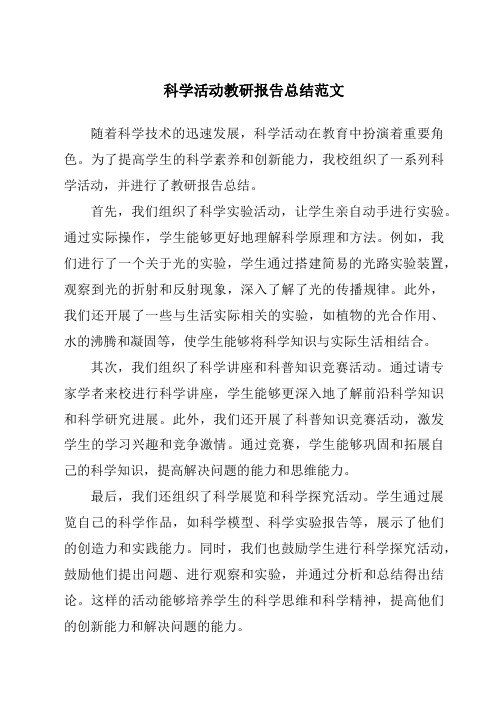 科学活动教研报告总结范文

随着科学技术的迅速发展，科学活动在教育中扮演着重要角色。为了提高学生的科学素养和创新能力，我校组织了一系列科学活动，并进行了教研报告总结。

首先，我们组织了科学实验活动，让学生亲自动手进行实验。通过实际操作，学生能够更好地理解科学原理和方法。例如，我们进行了一个关于光的实验，学生通过搭建简易的光路实验装置，观察到光的折射和反射现象，深入了解了光的传播规律。此外，我们还开展了一些与生活实际相关的实验，如植物的光合作用、水的沸腾和凝固等，使学生能够将科学知识与实际生活相结合。

其次，我们组织了科学讲座和科普知识竞赛活动。通过请专家学者来校进行科学讲座，学生能够更深入地了解前沿科学知识和科学研究进展。此外，我们还开展了科普知识竞赛活动，激发学生的学习兴趣和竞争激情。通过竞赛，学生能够巩固和拓展自己的科学知识，提高解决问题的能力和思维能力。

最后，我们还组织了科学展览和科学探究活动。学生通过展览自己的科学作品，如科学模型、科学实验报告等，展示了他们的创造力和实践能力。同时，我们也鼓励学生进行科学探究活动，鼓励他们提出问题、进行观察和实验，并通过分析和总结得出结论。这样的活动能够培养学生的科学思维和科学精神，提高他们的创新能力和解决问题的能力。